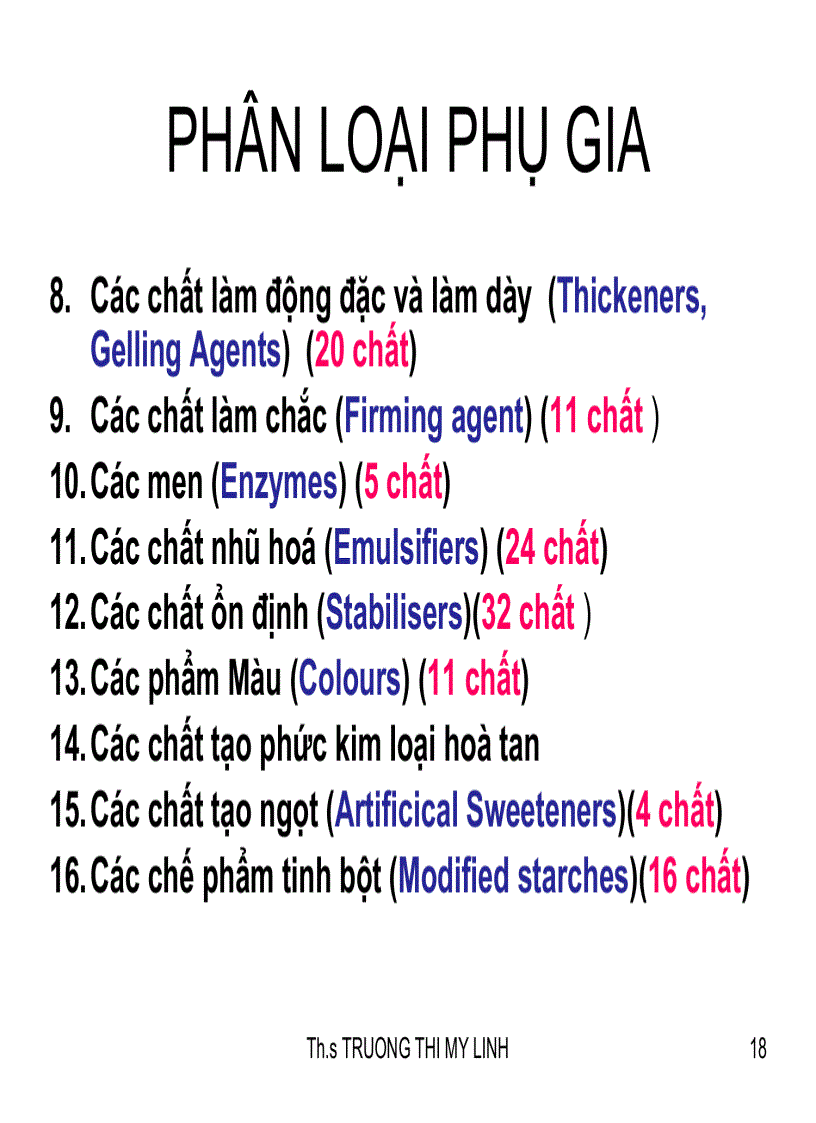 PHÂN LOẠI PHỤ GIA

8. Các chất làm động đặc và làm dày (Thickeners, Gelling Agents) (20 chất)
9. Các chất làm chắc (Firming agent) (11 chất )
10. Các men (Enzymes) (5 chất)
11. Các chất nhũ hoá (Emulsifiers) (24 chất)
12. Các chất ổn định (Stabilisers)(32 chất )
13. Các phẩm Màu (Colours) (11 chất)
14. Các chất tạo phức kim loại hoà tan
15. Các chất tạo ngọt (Artificical Sweeteners)(4 chất)
16. Các chế phẩm tinh bột (Modified starches)(16 chất)

Th.s TRUONG THI MY LINH

18